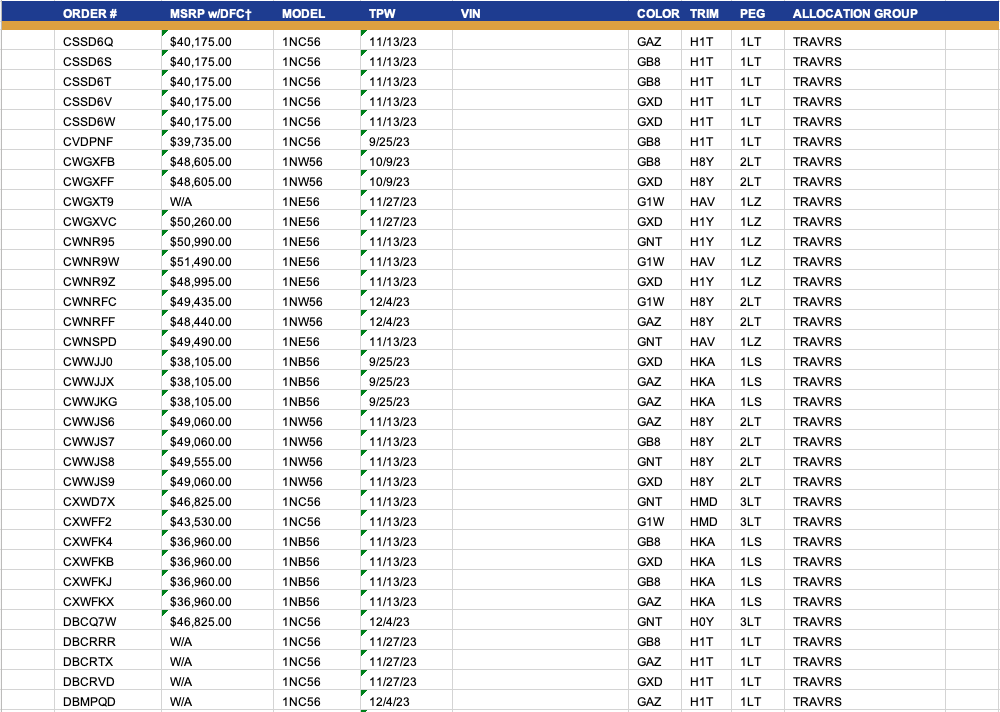 | ORDER # | MSRP w/DFC† | MODEL | TPW | VIN | COLOR | TRIM | PEG | ALLOCATION GROUP |
|---|---|---|---|---|---|---|---|---|
| CSSD6Q | $40,175.00 | 1NC56 | 11/13/23 | | GAZ | H1T | 1LT | TRAVRS |
| CSSD6S | $40,175.00 | 1NC56 | 11/13/23 | | GB8 | H1T | 1LT | TRAVRS |
| CSSD6T | $40,175.00 | 1NC56 | 11/13/23 | | GB8 | H1T | 1LT | TRAVRS |
| CSSD6V | $40,175.00 | 1NC56 | 11/13/23 | | GXD | H1T | 1LT | TRAVRS |
| CSSD6W | $40,175.00 | 1NC56 | 11/13/23 | | GXD | H1T | 1LT | TRAVRS |
| CVDPNF | $39,735.00 | 1NC56 | 9/25/23 | | GB8 | H1T | 1LT | TRAVRS |
| CWGXFB | $48,605.00 | 1NW56 | 10/9/23 | | GB8 | H8Y | 2LT | TRAVRS |
| CWGXFF | $48,605.00 | 1NW56 | 10/9/23 | | GXD | H8Y | 2LT | TRAVRS |
| CWGXT9 | W/A | 1NE56 | 11/27/23 | | G1W | HAV | 1LZ | TRAVRS |
| CWGXVC | $50,260.00 | 1NE56 | 11/27/23 | | GXD | H1Y | 1LZ | TRAVRS |
| CWNR95 | $50,990.00 | 1NE56 | 11/13/23 | | GNT | H1Y | 1LZ | TRAVRS |
| CWNR9W | $51,490.00 | 1NE56 | 11/13/23 | | G1W | HAV | 1LZ | TRAVRS |
| CWNR9Z | $48,995.00 | 1NE56 | 11/13/23 | | GXD | H1Y | 1LZ | TRAVRS |
| CWNRFC | $49,435.00 | 1NW56 | 12/4/23 | | G1W | H8Y | 2LT | TRAVRS |
| CWNRFF | $48,440.00 | 1NW56 | 12/4/23 | | GAZ | H8Y | 2LT | TRAVRS |
| CWNSPD | $49,490.00 | 1NE56 | 11/13/23 | | GNT | HAV | 1LZ | TRAVRS |
| CWWJJ0 | $38,105.00 | 1NB56 | 9/25/23 | | GXD | HKA | 1LS | TRAVRS |
| CWWJJX | $38,105.00 | 1NB56 | 9/25/23 | | GAZ | HKA | 1LS | TRAVRS |
| CWWJKG | $38,105.00 | 1NB56 | 9/25/23 | | GAZ | HKA | 1LS | TRAVRS |
| CWWJS6 | $49,060.00 | 1NW56 | 11/13/23 | | GAZ | H8Y | 2LT | TRAVRS |
| CWWJS7 | $49,060.00 | 1NW56 | 11/13/23 | | GB8 | H8Y | 2LT | TRAVRS |
| CWWJS8 | $49,555.00 | 1NW56 | 11/13/23 | | GNT | H8Y | 2LT | TRAVRS |
| CWWJS9 | $49,060.00 | 1NW56 | 11/13/23 | | GXD | H8Y | 2LT | TRAVRS |
| CXWD7X | $46,825.00 | 1NC56 | 11/13/23 | | GNT | HMD | 3LT | TRAVRS |
| CXWFF2 | $43,530.00 | 1NC56 | 11/13/23 | | G1W | HMD | 3LT | TRAVRS |
| CXWFK4 | $36,960.00 | 1NB56 | 11/13/23 | | GB8 | HKA | 1LS | TRAVRS |
| CXWFKB | $36,960.00 | 1NB56 | 11/13/23 | | GXD | HKA | 1LS | TRAVRS |
| CXWFKJ | $36,960.00 | 1NB56 | 11/13/23 | | GB8 | HKA | 1LS | TRAVRS |
| CXWFKX | $36,960.00 | 1NB56 | 11/13/23 | | GAZ | HKA | 1LS | TRAVRS |
| DBCQ7W | $46,825.00 | 1NC56 | 12/4/23 | | GNT | H0Y | 3LT | TRAVRS |
| DBCRRR | W/A | 1NC56 | 11/27/23 | | GB8 | H1T | 1LT | TRAVRS |
| DBCRTX | W/A | 1NC56 | 11/27/23 | | GAZ | H1T | 1LT | TRAVRS |
| DBCRVD | W/A | 1NC56 | 11/27/23 | | GXD | H1T | 1LT | TRAVRS |
| DBMPQD | W/A | 1NC56 | 12/4/23 | | GAZ | H1T | 1LT | TRAVRS |